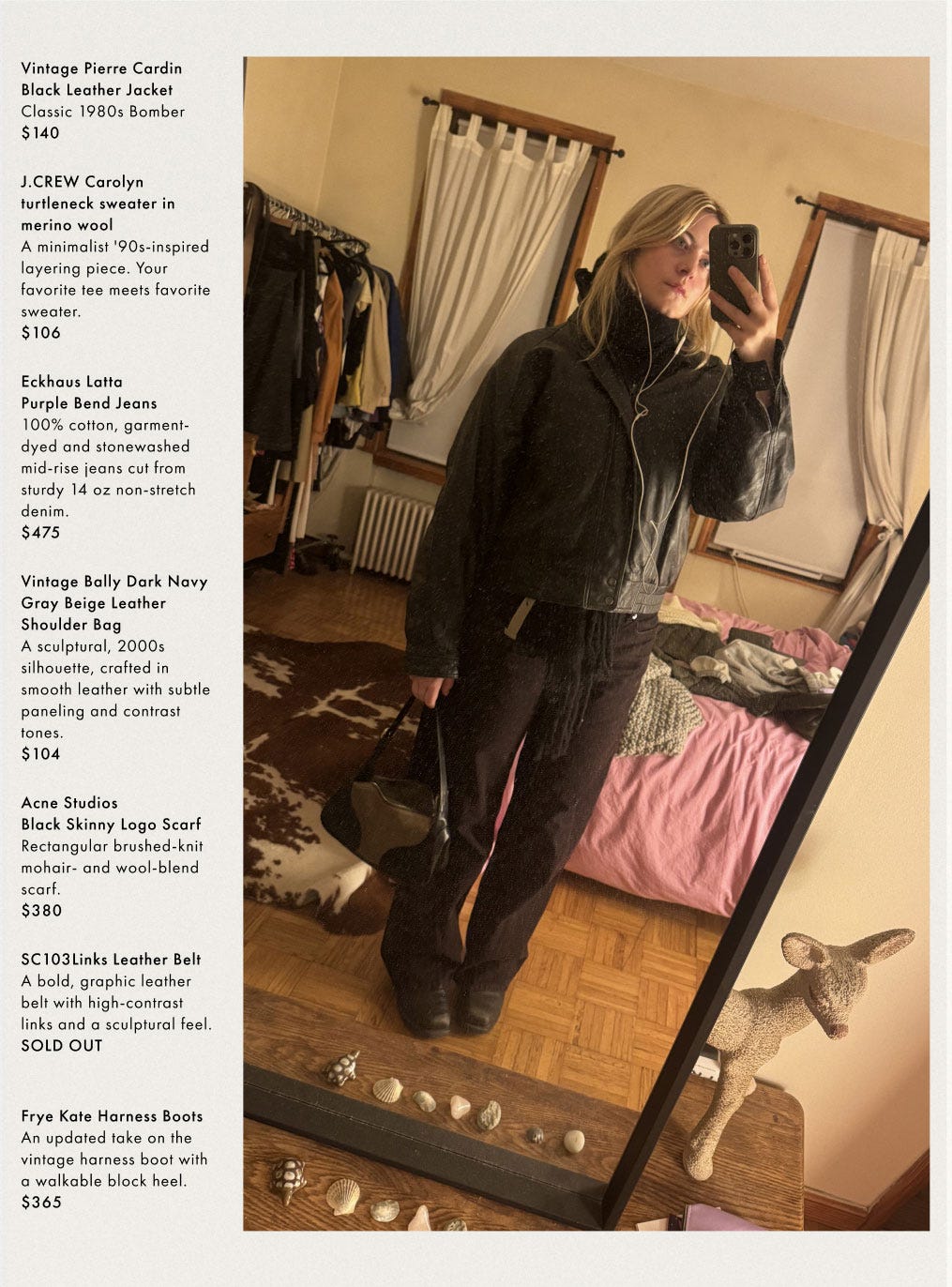 Vintage Pierre Cardin
Black Leather Jacket
Classic 1980s Bomber
$140

J.CREW Carolyn
turtleneck sweater in
merino wool
A minimalist '90s-inspired layering piece. Your favorite tee meets favorite sweater.
$106

Eckhaus Latta
Purple Bend Jeans
100% cotton, garment-dyed and stonewashed mid-rise jeans cut from sturdy 14 oz non-stretch denim.
$475

Vintage Bally Dark Navy
Gray Beige Leather
Shoulder Bag
A sculptural, 2000s silhouette, crafted in smooth leather with subtle paneling and contrast tones.
$104

Acne Studios
Black Skinny Logo Scarf
Rectangular brushed-knit mohair- and wool-blend scarf.
$380

SC103Links Leather Belt
A bold, graphic leather belt with high-contrast links and a sculptural feel.
SOLD OUT

Frye Kate Harness Boots
An updated take on the vintage harness boot with a walkable block heel.
$365